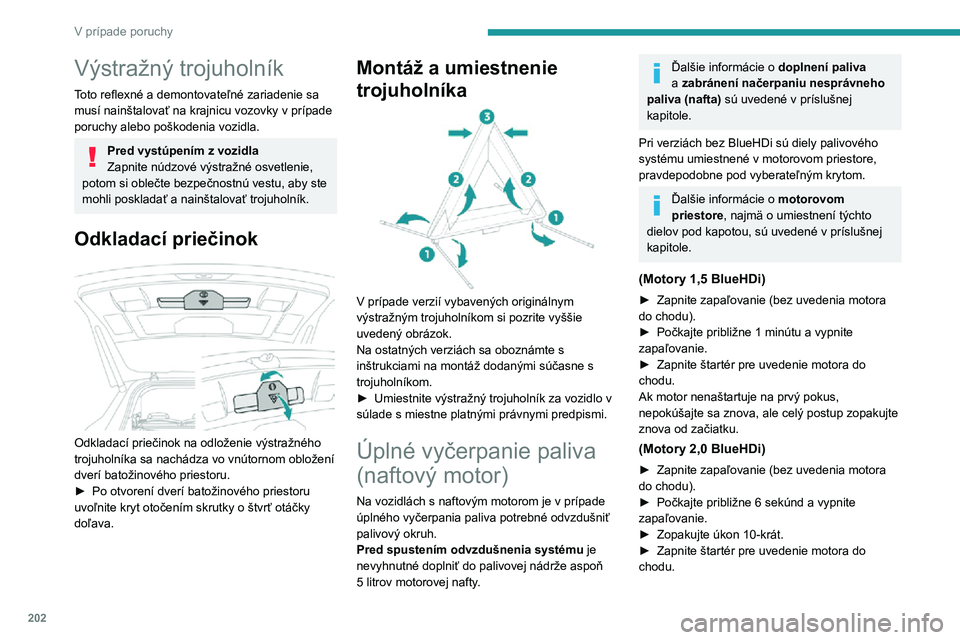 V prípade poruchy

Výstražný trojuholník

Toto reflexné a demontovateľné zariadenie sa musí nainštalovať na krajnicu vozovky v prípade poruchy alebo poškodenia vozidla.

Pred vystúpením z vozidla
Zapnite núdzové výstražné osvetlenie, potom si oblečte bezpečnostnú vestu, aby ste mohli poskladať a nainštalovať trojuholník.

Odkladací priečinok

Odkladací priečinok na odloženie výstražného trojuholníka sa nachádza vo vnútornom obložení dverí batožinového priestoru.
► Po otvorení dverí batožinového priestoru uvoľnite kryt otočením skrutky o štvrť otáčky doľava.

Montáž a umiestnenie trojuholníka

3
2
2
1
1

V prípade verzií vybavených originálnym výstražným trojuholníkom si pozrite vyššie uvedený obrázok.
Na ostatných verziách sa oboznámte s inštrukciami na montáž dodanými súčasne s trojuholníkom.
► Umiestnite výstražný trojuholník za vozidlo v súlade s miestne platnými právnymi predpismi.

Úplné vyčerpanie paliva (naftový motor)

Na vozidlách s naftovým motorom je v prípade úplného vyčerpania paliva potrebné odvzdušniť palivový okruh.
Pred spustením odvzdušnenia systému je nevyhnutné doplniť do palivovej nádrže aspoň 5 litrov motorovej nafty.

Ďalšie informácie o doplnení paliva a zabránení načerpaniu nesprávneho paliva (nafta) sú uvedené v príslušnej kapitole.

Pri verziách bez BlueHDi sú diely palivového systému umiestnené v motorovom priestore, pravdepodobne pod vyberateľným krytom.

Ďalšie informácie o motorovom priestore, najmä o umiestnení týchto dielov pod kapotou, sú uvedené v príslušnej kapitole.

(Motory 1,5 BlueHDi)

► Zapnite zapaľovanie (bez uvedenia motora do chodu).
► Počkajte približne 1 minútu a vypnite zapaľovanie.
► Zapnite štartér pre uvedenie motora do chodu.
Ak motor nenaštartuje na prvý pokus, nepokúšajte sa znova, ale celý postup zopakujte znova od začiatku.

(Motory 2,0 BlueHDi)

► Zapnite zapaľovanie (bez uvedenia motora do chodu).
► Počkajte približne 6 sekúnd a vypnite zapaľovanie.
► Zopakujte úkon 10-krát.
► Zapnite štartér pre uvedenie motora do chodu.

202

carmanualsonline.info